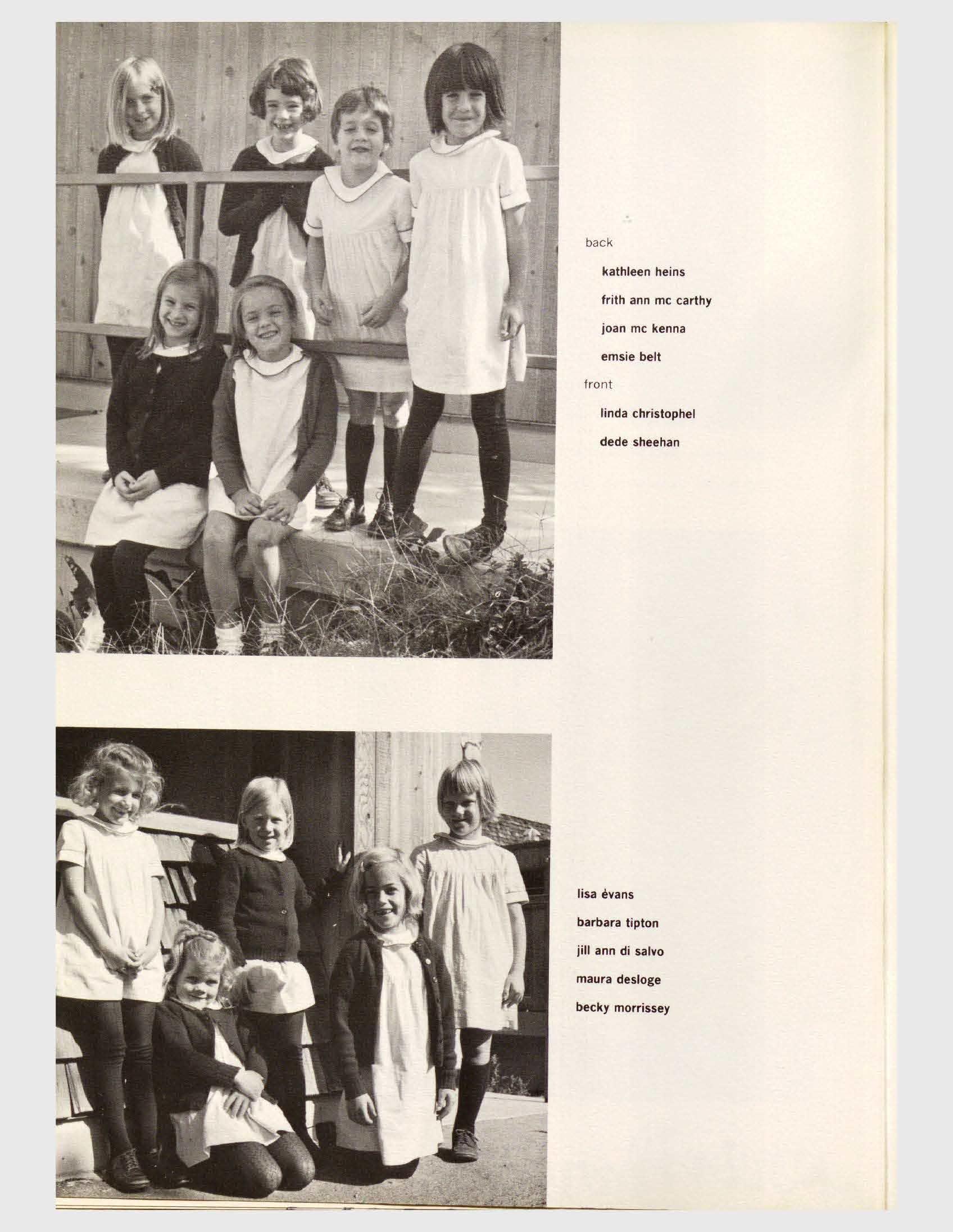 back

kathleen heins

frith ann mc carthy

joan mc kenna

emsie belt

front

linda christophel

dede sheehan

lisa evans

barbara tipton

jill ann di salvo

maura desloge

becky morrissey